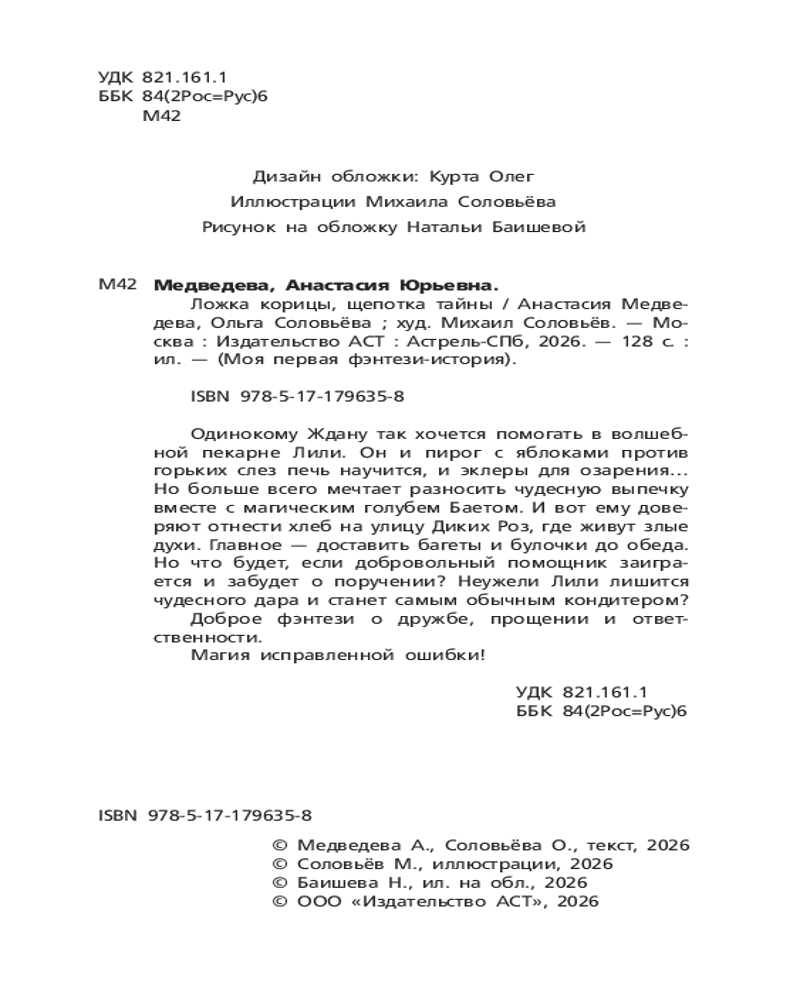 УДК 821.161.1
ББК 84(2Рос=Рус)6
М42

Дизайн обложки: Курта Олег
Иллюстрации Михаила Соловьёва
Рисунок на обложку Натальи Баишевой

М42 **Медведева, Анастасия Юрьевна.**
Ложка корицы, щепотка тайны / Анастасия Медведева, Ольга Соловьёва ; худ. Михаил Соловьёв. — Москва : Издательство АСТ : Астрель-СПб, 2026. — 128 с. : ил. — (Моя первая фэнтези-история).

ISBN 978-5-17-179635-8

Одинокому Ждану так хочется помогать в волшебной пекарне Лили. Он и пирог с яблоками против горьких слез печь научится, и эклеры для озарения... Но больше всего мечтает разносить чудесную выпечку вместе с магическим голубем Баетом. И вот ему доверяют отнести хлеб на улицу Диких Роз, где живут злые духи. Главное — доставить багеты и булочки до обеда. Но что будет, если добровольный помощник заиграется и забудет о поручении? Неужели Лили лишится чудесного дара и станет самым обычным кондитером?
Доброе фэнтези о дружбе, прощении и ответственности.
Магия исправленной ошибки!

УДК 821.161.1
ББК 84(2Рос=Рус)6

ISBN 978-5-17-179635-8

© Медведева А., Соловьёва О., текст, 2026
© Соловьёв М., иллюстрации, 2026
© Баишева Н., ил. на обл., 2026
© ООО «Издательство АСТ», 2026